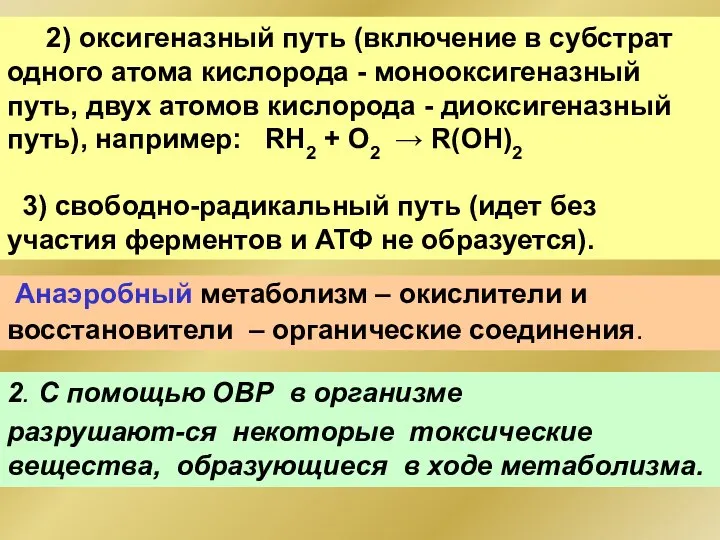 2) оксигеназный путь (включение в субстрат одного атома кислорода - монооксигеназный путь, двух атомов кислорода - диоксигеназный путь), например: $RH_2 + O_2 \rightarrow R(OH)_2$

3) свободно-радикальный путь (идет без участия ферментов и АТФ не образуется).

Анаэробный метаболизм – окислители и восстановители – органические соединения.

2. С помощью ОВР в организме

разрушают-ся некоторые токсические вещества, образующиеся в ходе метаболизма.